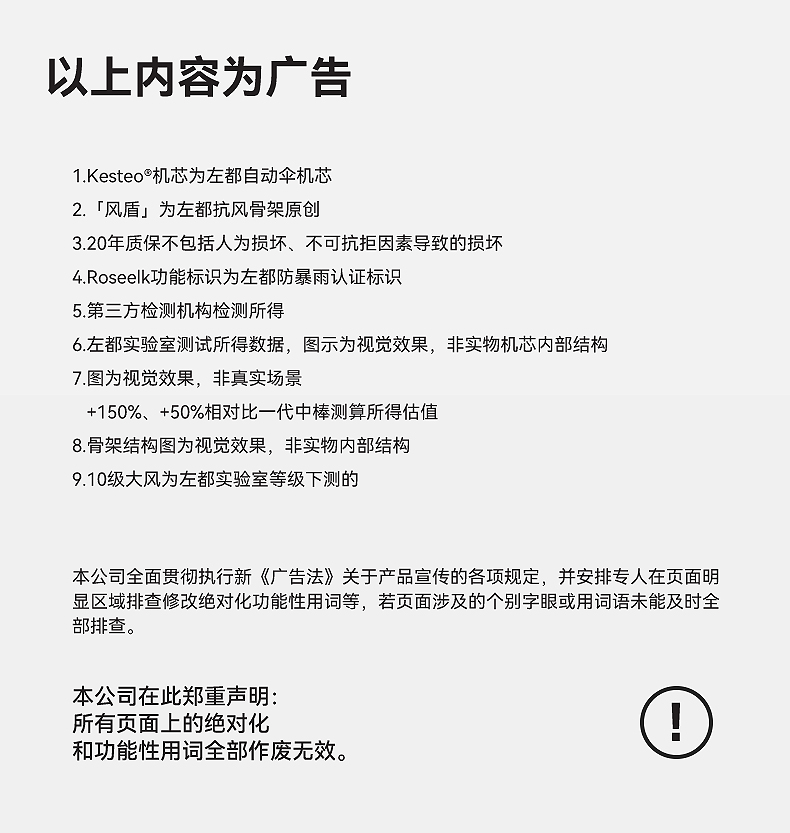 以上内容为广告

1.Kesteo®机芯为左都自动伞机芯
2.「风盾」为左都抗风骨架原创
3.20年质保不包括人为损坏、不可抗拒因素导致的损坏
4.Roseelk功能标识为左都防暴雨认证标识
5.第三方检测机构检测所得
6.左都实验室测试所得数据，图示为视觉效果，非实物机芯内部结构
7.图为视觉效果，非真实场景
+150%、+50%相对比一代中棒测算所得估值
8.骨架结构图为视觉效果，非实物内部结构
9.10级大风为左都实验室等级下测的

本公司全面贯彻执行新《广告法》关于产品宣传的各项规定，并安排专人在页面明显区域排查修改绝对化功能性用词等，若页面涉及的个别字眼或用词语未能及时全部排查。

本公司在此郑重声明:
所有页面上的绝对化
和功能性用词全部作废无效。

!